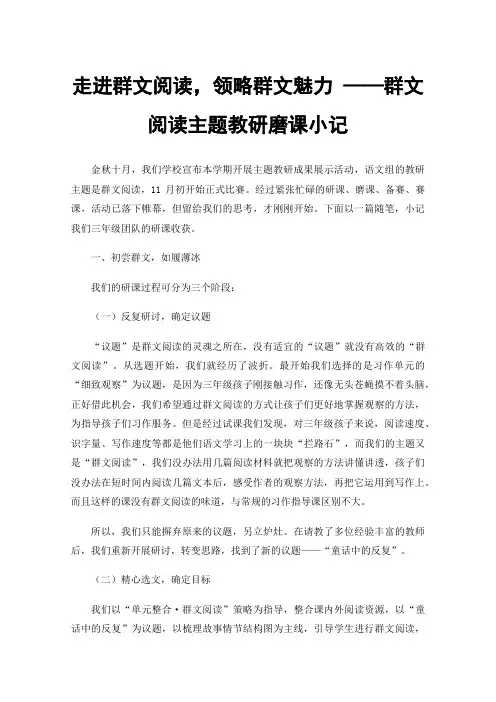 走进群文阅读，领略群文魅力 ——群文阅读主题教研磨课小记

金秋十月，我们学校宣布本学期开展主题教研成果展示活动，语文组的教研主题是群文阅读，11 月初开始正式比赛。经过紧张忙碌的研课、磨课、备赛、赛课，活动已落下帷幕，但留给我们的思考，才刚刚开始。下面以一篇随笔，小记我们三年级团队的研课收获。

一、初尝群文，如履薄冰

我们的研课过程可分为三个阶段：

（一）反复研讨，确定议题

“议题”是群文阅读的灵魂之所在，没有适宜的“议题”就没有高效的“群文阅读”，从选题开始，我们就经历了波折。最开始我们选择的是习作单元的“细致观察”为议题，是因为三年级孩子刚接触习作，还像无头苍蝇摸不着头脑，正好借此机会，我们希望通过群文阅读的方式让孩子们更好地掌握观察的方法，为指导孩子们习作服务。但是经过试课我们发现，对三年级孩子来说，阅读速度、识字量、写作速度等都是他们语文学习上的一块块“拦路石”，而我们的主题又是“群文阅读”，我们没办法用几篇阅读材料就把观察的方法讲懂讲透，孩子们没办法在短时间内阅读几篇文本后，感受作者的观察方法，再把它运用到写作上。而且这样的课没有群文阅读的味道，与常规的习作指导课区别不大。

所以，我们只能摒弃原来的议题，另立炉灶。在请教了多位经验丰富的教师后，我们重新开展研讨，转变思路，找到了新的议题——“童话中的反复”。

（二）精心选文，确定目标

我们以“单元整合·群文阅读”策略为指导，整合课内外阅读资源，以“童话中的反复”为议题，以梳理故事情节结构图为主线，引导学生进行群文阅读，